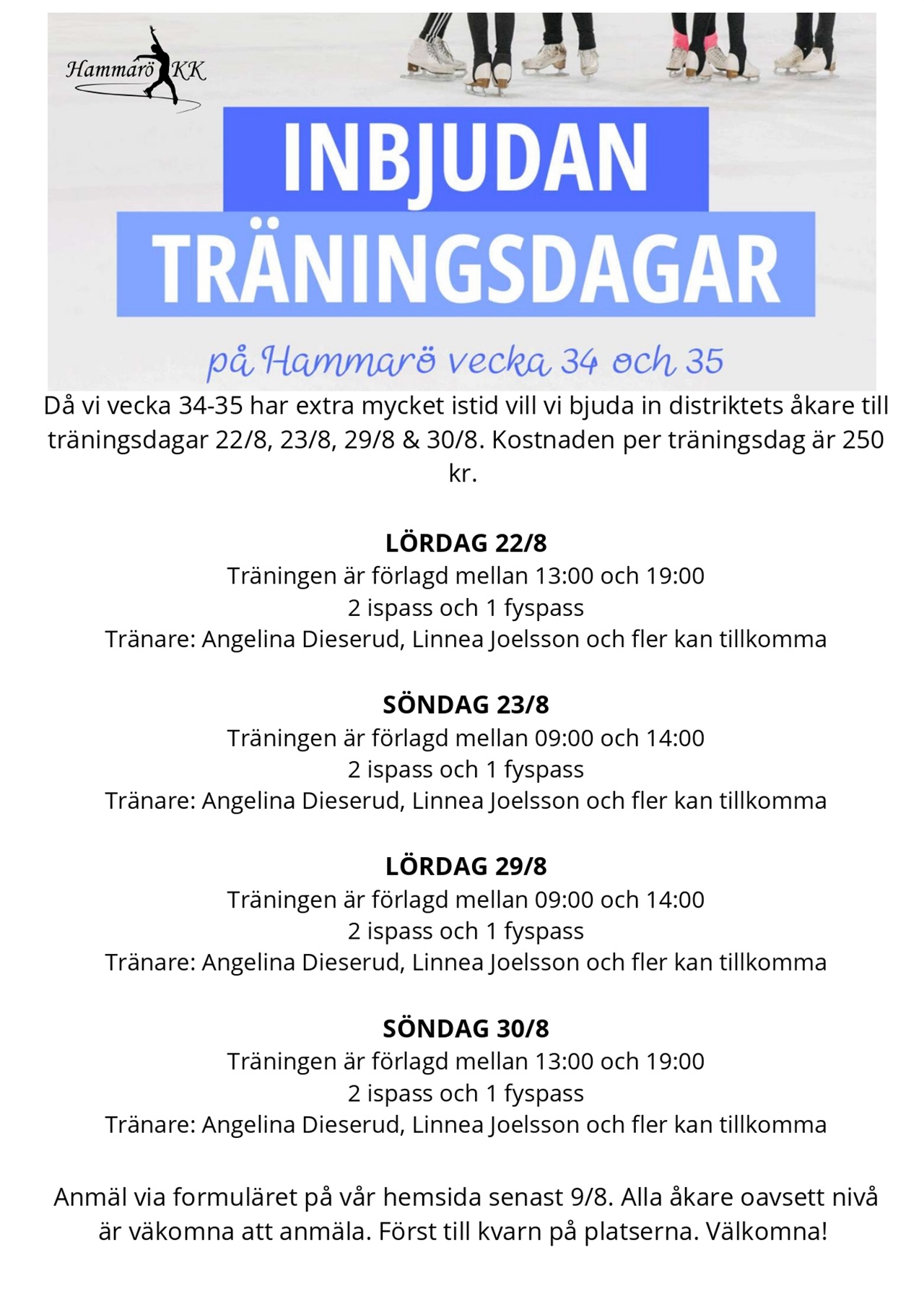 Hammarö KK

INBJUDAN
TRÄNINGSDAGAR

på Hammarö vecka 34 och 35

Då vi vecka 34-35 har extra mycket istid vill vi bjuda in distriktets åkare till träningsdagar 22/8, 23/8, 29/8 & 30/8. Kostnaden per träningsdag är 250 kr.

LÖRDAG 22/8
Träningen är förlagd mellan 13:00 och 19:00
2 ispass och 1 fyspass
Tränare: Angelina Dieserud, Linnea Joelsson och fler kan tillkomma

SÖNDAG 23/8
Träningen är förlagd mellan 09:00 och 14:00
2 ispass och 1 fyspass
Tränare: Angelina Dieserud, Linnea Joelsson och fler kan tillkomma

LÖRDAG 29/8
Träningen är förlagd mellan 09:00 och 14:00
2 ispass och 1 fyspass
Tränare: Angelina Dieserud, Linnea Joelsson och fler kan tillkomma

SÖNDAG 30/8
Träningen är förlagd mellan 13:00 och 19:00
2 ispass och 1 fyspass
Tränare: Angelina Dieserud, Linnea Joelsson och fler kan tillkomma

Anmäl via formuläret på vår hemsida senast 9/8. Alla åkare oavsett nivå är väkomna att anmäla. Först till kvarn på platserna. Välkomna!